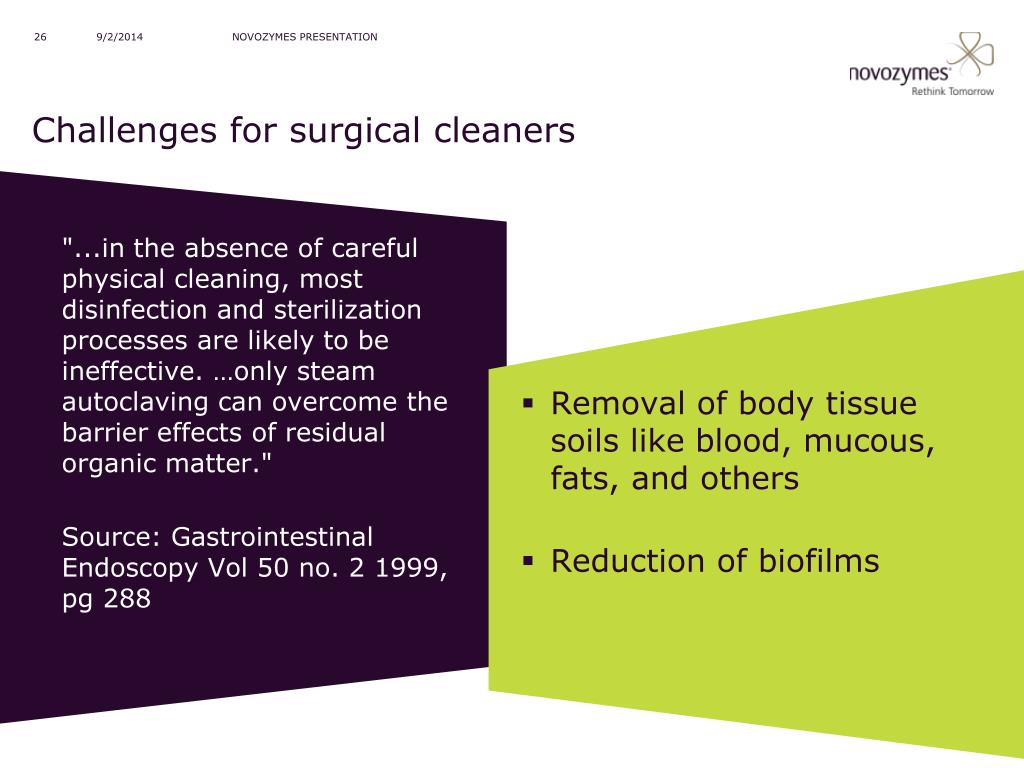 26 9/2/2014 NOVOZYMES PRESENTATION

novozymes Rethink Tomorrow

Challenges for surgical cleaners

"...in the absence of careful physical cleaning, most disinfection and sterilization processes are likely to be ineffective. …only steam autoclaving can overcome the barrier effects of residual organic matter."

Source: Gastrointestinal Endoscopy Vol 50 no. 2 1999, pg 288

▪ Removal of body tissue soils like blood, mucous, fats, and others

▪ Reduction of biofilms